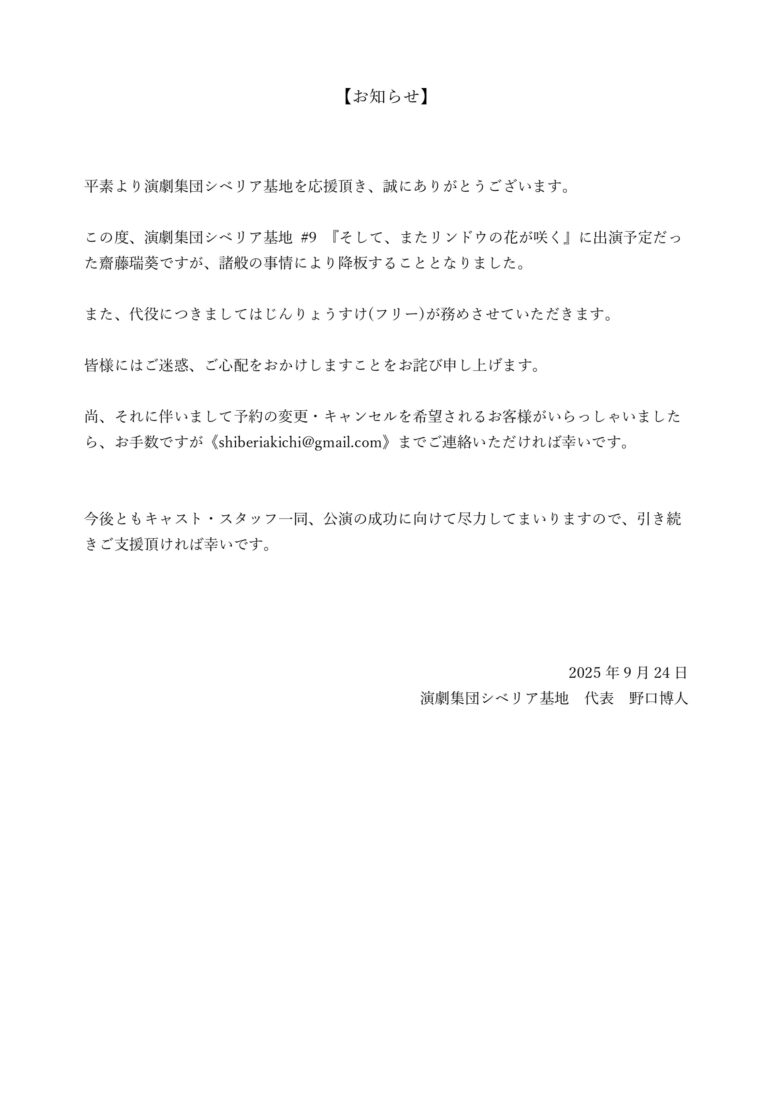 【お知らせ】

平素より演劇集団シベリア基地を応援頂き、誠にありがとうございます。

この度、演劇集団シベリア基地 #9 『そして、またリンドウの花が咲く』に出演予定だった齋藤瑞葵ですが、諸般の事情により降板することとなりました。

また、代役につきましてはじんりょうすけ(フリー)が務めさせていただきます。

皆様にはご迷惑、ご心配をおかけしますことをお詫び申し上げます。

尚、それに伴いまして予約の変更・キャンセルを希望されるお客様がいらっしゃいましたら、お手数ですが《shiberiakichi@gmail.com》までご連絡いただければ幸いです。

今後ともキャスト・スタッフ一同、公演の成功に向けて尽力してまいりますので、引き続きご支援頂ければ幸いです。

2025 年 9 月 24 日
演劇集団シベリア基地　代表　野口博人